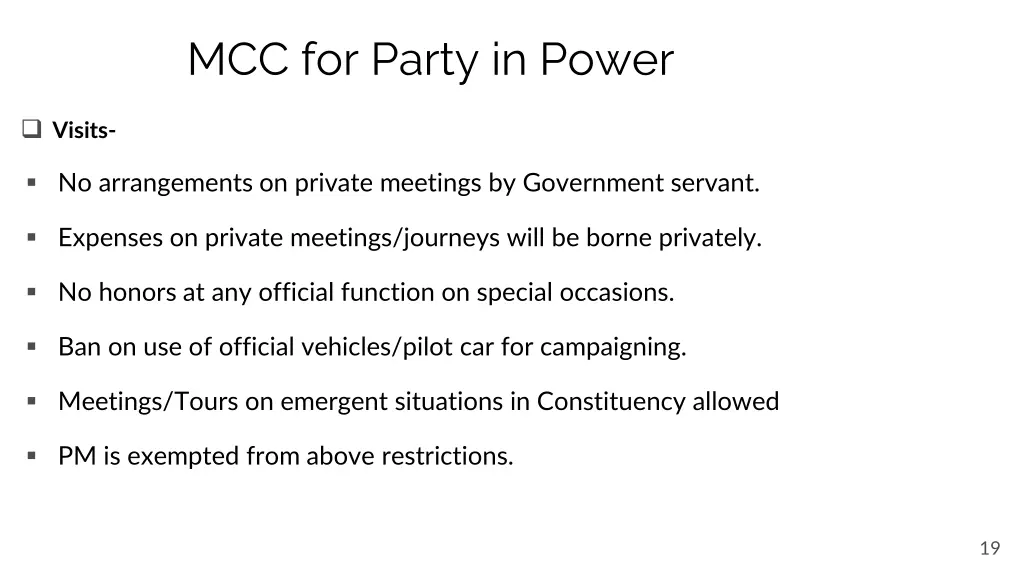 MCC for Party in Power

☐ Visits-

• No arrangements on private meetings by Government servant.

• Expenses on private meetings/journeys will be borne privately.

• No honors at any official function on special occasions.

• Ban on use of official vehicles/pilot car for campaigning.

• Meetings/Tours on emergent situations in Constituency allowed

• PM is exempted from above restrictions.

19